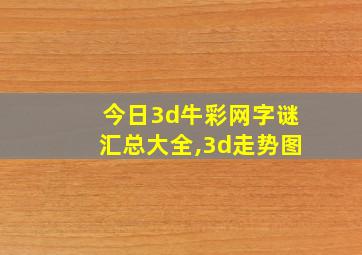 今日3d牛彩网字谜汇总大全,3d走势图